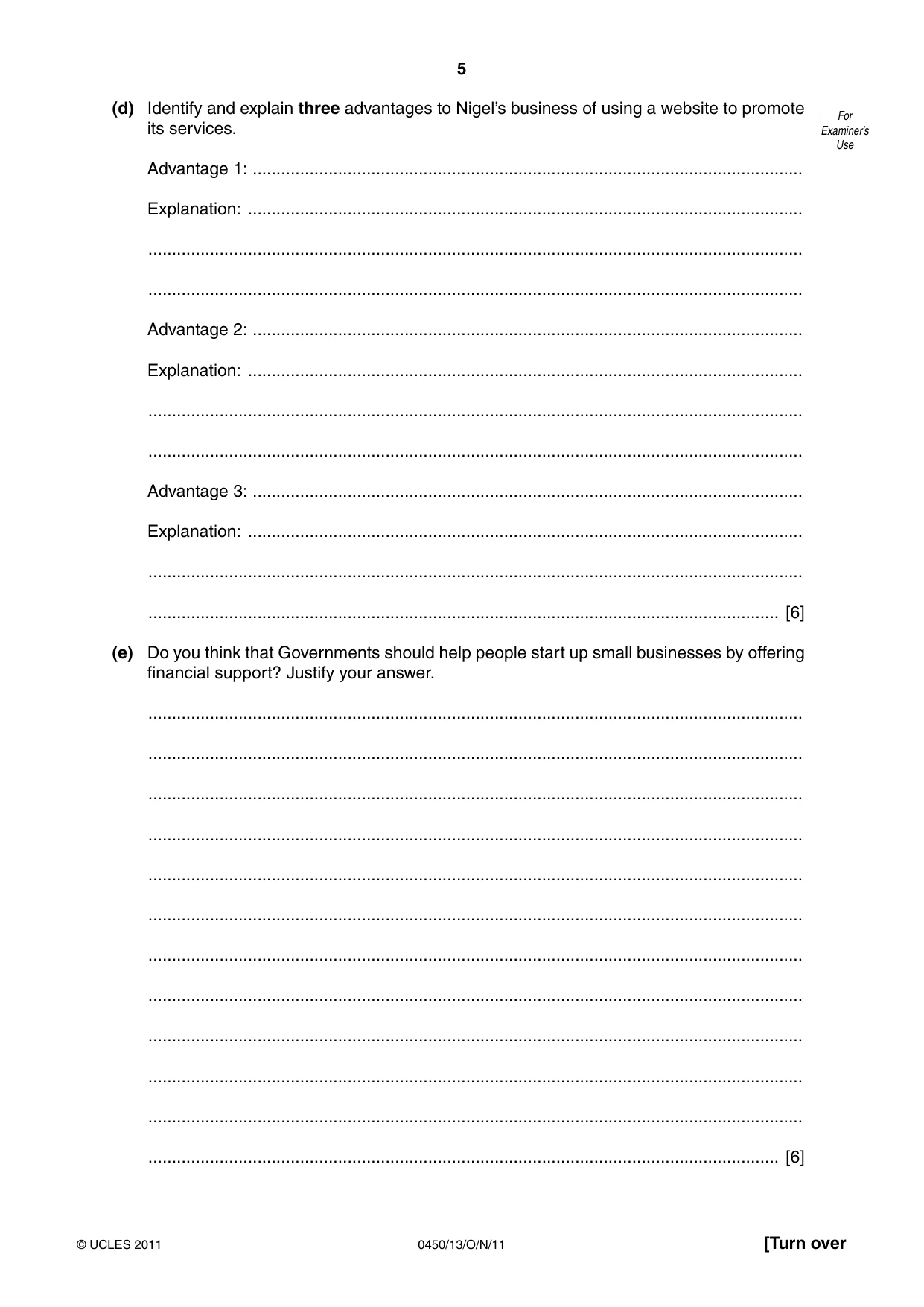 5

For Examiner's Use

(d) Identify and explain three advantages to Nigel's business of using a website to promote its services.

Advantage 1: ____

Explanation: ____

____

____

Advantage 2: ____

Explanation: ____

____

____

Advantage 3: ____

Explanation: ____

____

____ [6]

(e) Do you think that Governments should help people start up small businesses by offering financial support? Justify your answer.

____

____

____

____

____

____

____

____

____

____

____

____ [6]

© UCLES 2011

0450/13/O/N/11

[Turn over